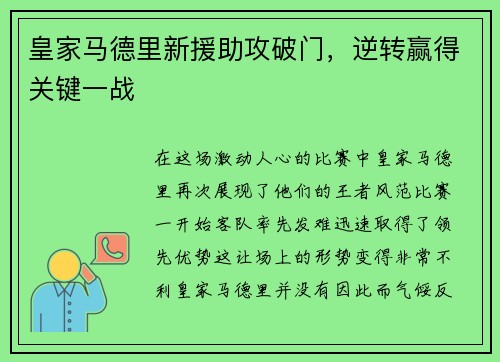 皇家马德里新援助攻破门，逆转赢得关键一战

在这场激动人心的比赛中皇家马德里再次展现了他们的王者风范比赛一开始客队率先发难迅速取得了领先优势这让场上的形势变得非常不利皇家马德里并没有因此而气馁反